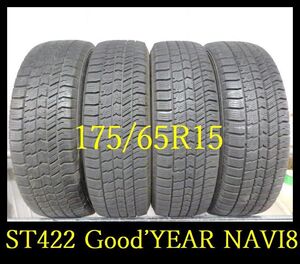 175/65R15

ST422 Good'YEAR NAVI8